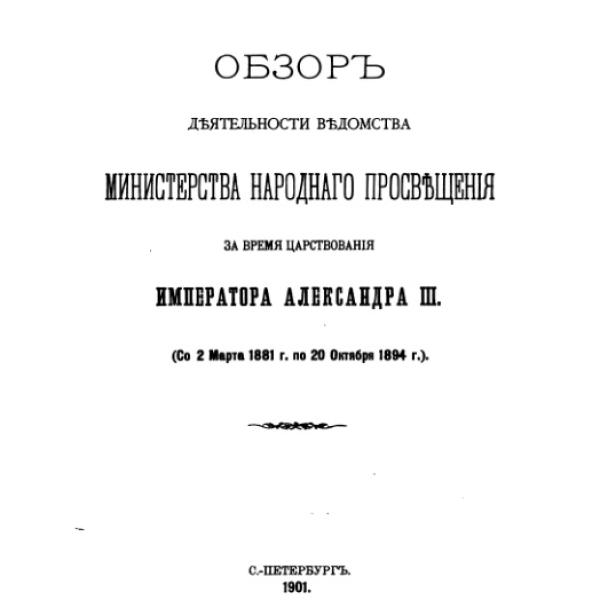 ОБЗОРЪ

ДѢЯТЕЛЬНОСТИ ВѢДОМСТВА

МИНИСТЕРСТВА НАРОДНАГО ПРОСВѢЩЕНІЯ

ЗА ВРЕМЯ ЦАРСТВОВАНІЯ

ИМПЕРАТОРА АЛЕКСАНДРА III.

(Со 2 Марта 1881 г. по 20 Октября 1894 г.).

С.-ПЕТЕРБУРГЪ.
1901.